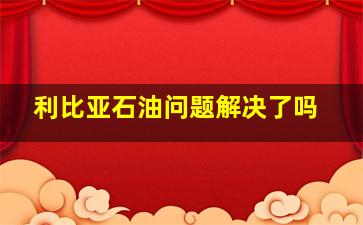 利比亚石油问题解决了吗